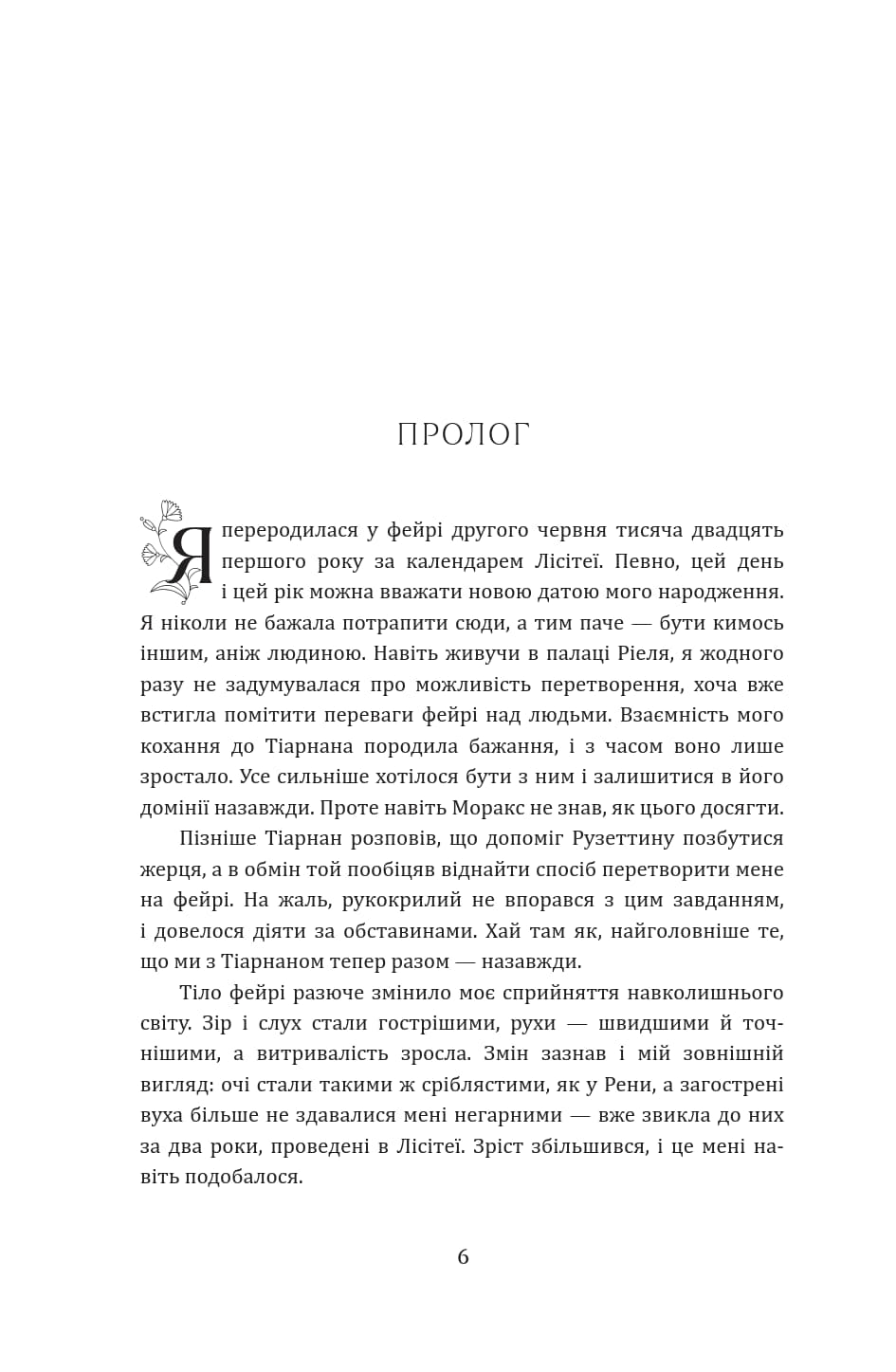 ПРОЛОГ

Я переродилася у фейрі другого червня тисяча двадцять першого року за календарем Лісітеї. Певно, цей день і цей рік можна вважати новою датою мого народження. Я ніколи не бажала потрапити сюди, а тим паче — бути кимось іншим, аніж людиною. Навіть живучи в палаці Ріеля, я жодного разу не задумувалася про можливість перетворення, хоча вже встигла помітити переваги фейрі над людьми. Взаємність мого кохання до Тіарнана породила бажання, і з часом воно лише зростало. Усе сильніше хотілося бути з ним і залишитися в його домінії назавжди. Проте навіть Моракс не знав, як цього досягти.

Пізніше Тіарнан розповів, що допоміг Рузеттину позбутися жерця, а в обмін той пообіцяв віднайти спосіб перетворити мене на фейрі. На жаль, рукокрилий не впорався з цим завданням, і довелося діяти за обставинами. Хай там як, найголовніше те, що ми з Тіарнаном тепер разом — назавжди.

Тіло фейрі разюче змінило моє сприйняття навколишнього світу. Зір і слух стали гострішими, рухи — швидшими й точнішими, а витривалість зросла. Змін зазнав і мій зовнішній вигляд: очі стали такими ж сріблястими, як у Рени, а загострені вуха більше не здавалися мені негарними — вже звикла до них за два роки, проведені в Лісітеї. Зріст збільшився, і це мені навіть подобалося.

6